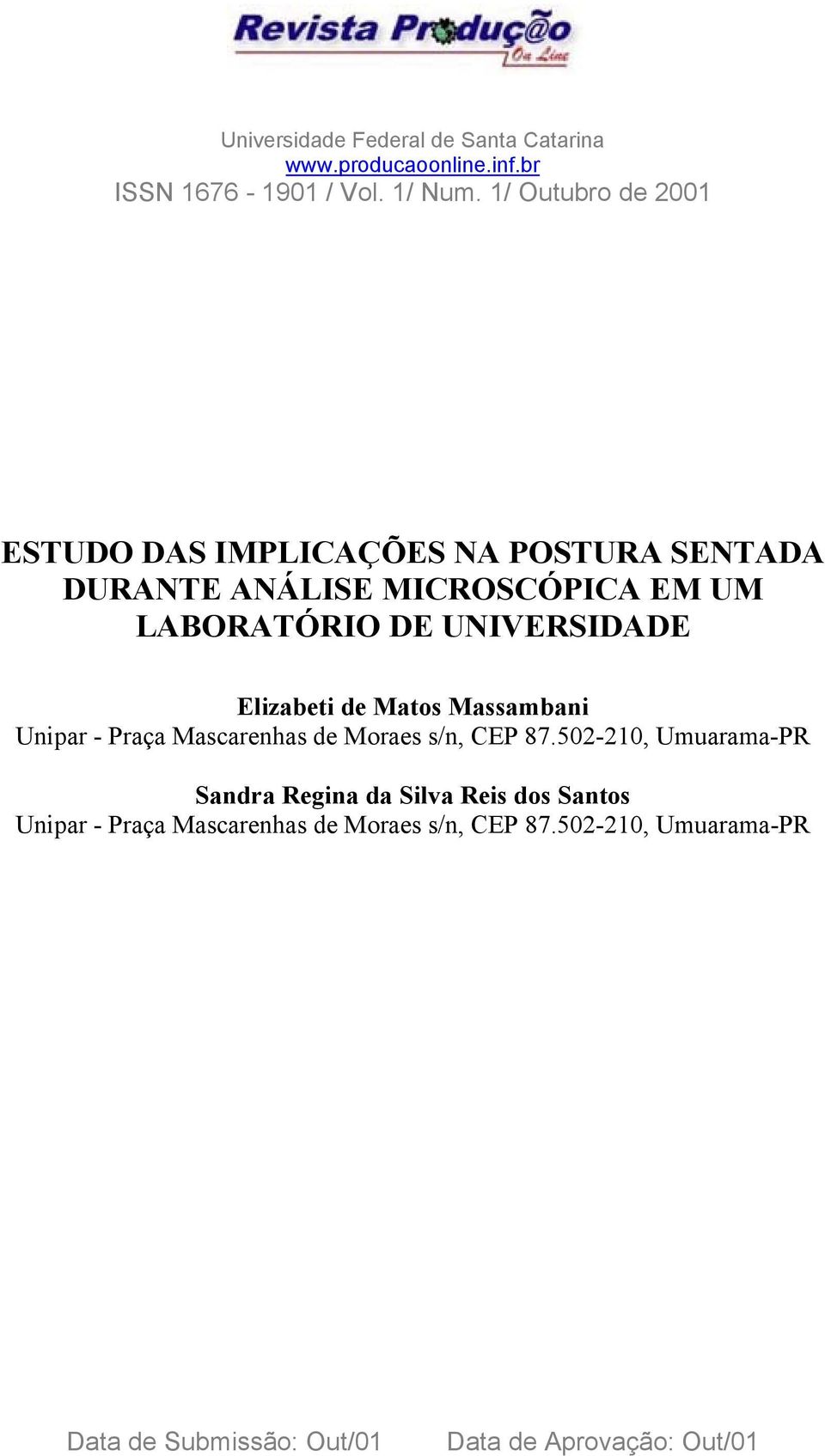 Revista Produç@o On Line

Universidade Federal de Santa Catarina
www.producaoonline.inf.br
ISSN 1676 - 1901 / Vol. 1/ Num. 1/ Outubro de 2001

ESTUDO DAS IMPLICAÇÕES NA POSTURA SENTADA DURANTE ANÁLISE MICROSCÓPICA EM UM LABORATÓRIO DE UNIVERSIDADE

Elizabeti de Matos Massambani
Unipar - Praça Mascarenhas de Moraes s/n, CEP 87.502-210, Umuarama-PR

Sandra Regina da Silva Reis dos Santos
Unipar - Praça Mascarenhas de Moraes s/n, CEP 87.502-210, Umuarama-PR

Data de Submissão: Out/01 Data de Aprovação: Out/01